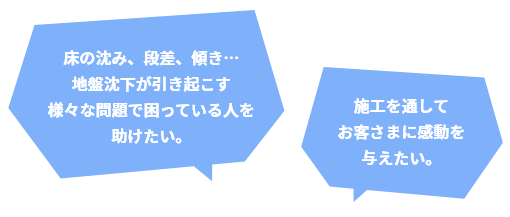 床の沈み、段差、傾き…
地盤沈下が引き起こす
様々な問題で困っている人を
助けたい。

施工を通して
お客さまに感動を
与えたい。